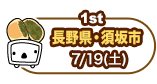 1st
長野県・須坂市
7/19(土)